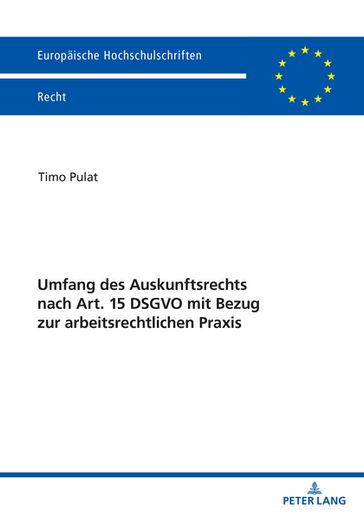 Europäische Hochschulschriften

Recht

Timo Pulat

Umfang des Auskunftsrechts nach Art. 15 DSGVO mit Bezug zur arbeitsrechtlichen Praxis

PETER LANG